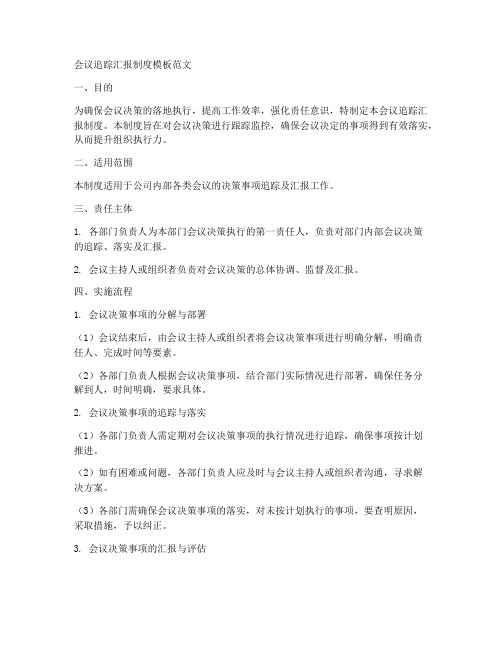 会议追踪汇报制度模板范文

一、目的

为确保会议决策的落地执行，提高工作效率，强化责任意识，特制定本会议追踪汇报制度。本制度旨在对会议决策进行跟踪监控，确保会议决定的事项得到有效落实，从而提升组织执行力。

二、适用范围

本制度适用于公司内部各类会议的决策事项追踪及汇报工作。

三、责任主体

1. 各部门负责人为本部门会议决策执行的第一责任人，负责对部门内部会议决策的追踪、落实及汇报。

2. 会议主持人或组织者负责对会议决策的总体协调、监督及汇报。

四、实施流程

1. 会议决策事项的分解与部署

（1）会议结束后，由会议主持人或组织者将会议决策事项进行明确分解，明确责任人、完成时间等要素。

（2）各部门负责人根据会议决策事项，结合部门实际情况进行部署，确保任务分解到人，时间明确，要求具体。

2. 会议决策事项的追踪与落实

（1）各部门负责人需定期对会议决策事项的执行情况进行追踪，确保事项按计划推进。

（2）如有困难或问题，各部门负责人应及时与会议主持人或组织者沟通，寻求解决方案。

（3）各部门需确保会议决策事项的落实，对未按计划执行的事项，要查明原因，采取措施，予以纠正。

3. 会议决策事项的汇报与评估